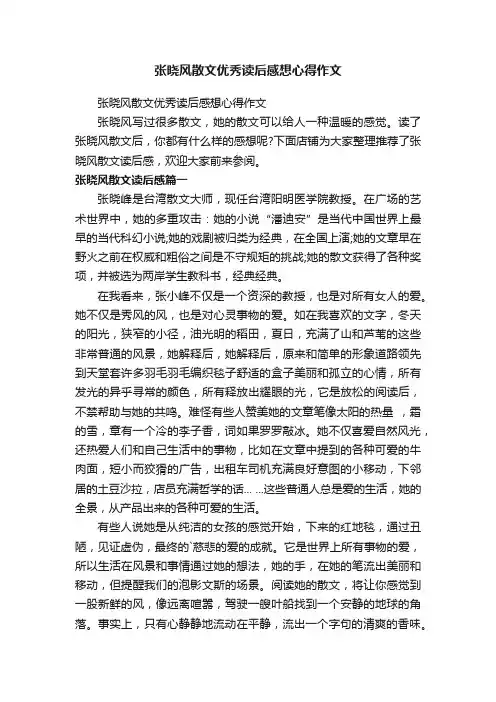 张晓风散文优秀读后感想心得作文

张晓风散文优秀读后感想心得作文

张晓风写过很多散文，她的散文可以给人一种温暖的感觉。读了张晓风散文后，你都有什么样的感想呢?下面店铺为大家整理推荐了张晓风散文读后感，欢迎大家前来参阅。

张晓风散文读后感篇一

张晓峰是台湾散文大师，现任台湾阳明医学院教授。在广场的艺术世界中，她的多重攻击：她的小说“潘迪安”是当代中国世界上最早的当代科幻小说;她的戏剧被归类为经典，在全国上演;她的文章早在野火之前在权威和粗俗之间是不守规矩的挑战;她的散文获得了各种奖项，并被选为两岸学生教科书，经典经典。

在我看来，张小峰不仅是一个资深的教授，也是对所有女人的爱。她不仅是秀风的风，也是对心灵事物的爱。如在我喜欢的文字，冬天的阳光，狭窄的小径，油光明的稻田，夏日，充满了山和芦苇的这些非常普通的风景，她解释后，她解释后，原来和简单的形象道路领先到天堂套许多羽毛羽毛编织毯子舒适的盒子美丽和孤立的心情，所有发光的异乎寻常的颜色，所有释放出耀眼的光，它是放松的阅读后，不禁帮助与她的共鸣。难怪有些人赞美她的文章笔像太阳的热量 ，霜的雪，章有一个冷的李子香，词如果罗罗敲冰。她不仅喜爱自然风光，还热爱人们和自己生活中的事物，比如在文章中提到的各种可爱的牛肉面，短小而狡猾的广告，出租车司机充满良好意图的小移动，下邻居的土豆沙拉，店员充满哲学的话... ...这些普通人总是爱的生活，她的全景，从产品出来的各种可爱的生活。

有些人说她是从纯洁的女孩的感觉开始，下来的红地毯，通过丑陋，见证虚伪，最终的`慈悲的爱的成就。它是世界上所有事物的爱，所以生活在风景和事情通过她的想法，她的手，在她的笔流出美丽和移动，但提醒我们的泡影文斯的场景。阅读她的散文，将让你感觉到一股新鲜的风，像远离喧嚣，驾驶一艘叶船找到一个安静的地球的角落。事实上，只有心静静地流动在平静，流出一个字句的清爽的香味。